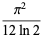 $\frac{\pi^2}{12 \ln 2}$